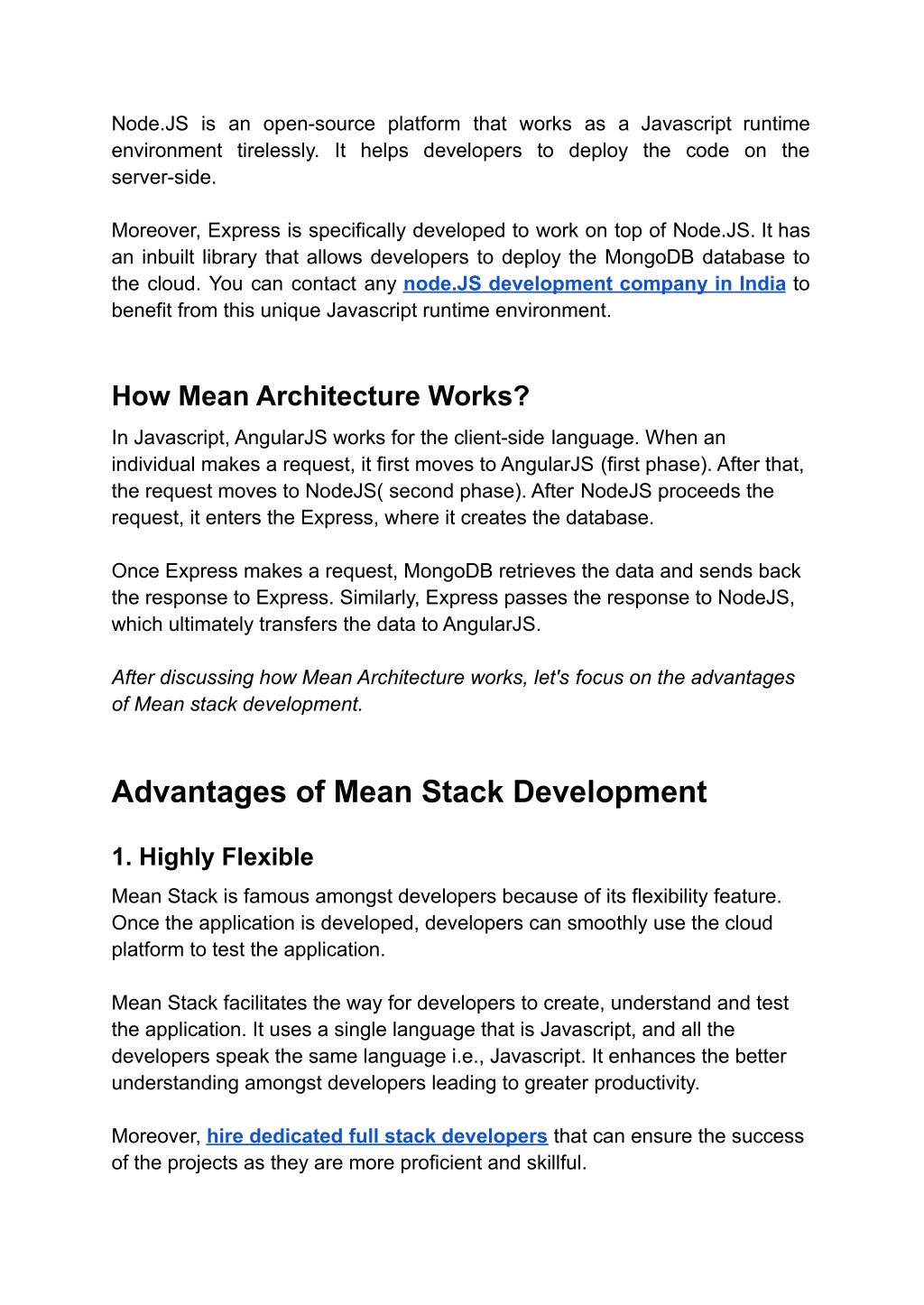 Node.JS is an open-source platform that works as a Javascript runtime environment tirelessly. It helps developers to deploy the code on the server-side.

Moreover, Express is specifically developed to work on top of Node.JS. It has an inbuilt library that allows developers to deploy the MongoDB database to the cloud. You can contact any node.JS development company in India to benefit from this unique Javascript runtime environment.

How Mean Architecture Works?

In Javascript, AngularJS works for the client-side language. When an individual makes a request, it first moves to AngularJS (first phase). After that, the request moves to NodeJS( second phase). After NodeJS proceeds the request, it enters the Express, where it creates the database.

Once Express makes a request, MongoDB retrieves the data and sends back the response to Express. Similarly, Express passes the response to NodeJS, which ultimately transfers the data to AngularJS.

After discussing how Mean Architecture works, let's focus on the advantages of Mean stack development.

Advantages of Mean Stack Development

1. Highly Flexible

Mean Stack is famous amongst developers because of its flexibility feature. Once the application is developed, developers can smoothly use the cloud platform to test the application.

Mean Stack facilitates the way for developers to create, understand and test the application. It uses a single language that is Javascript, and all the developers speak the same language i.e., Javascript. It enhances the better understanding amongst developers leading to greater productivity.

Moreover, hire dedicated full stack developers that can ensure the success of the projects as they are more proficient and skillful.